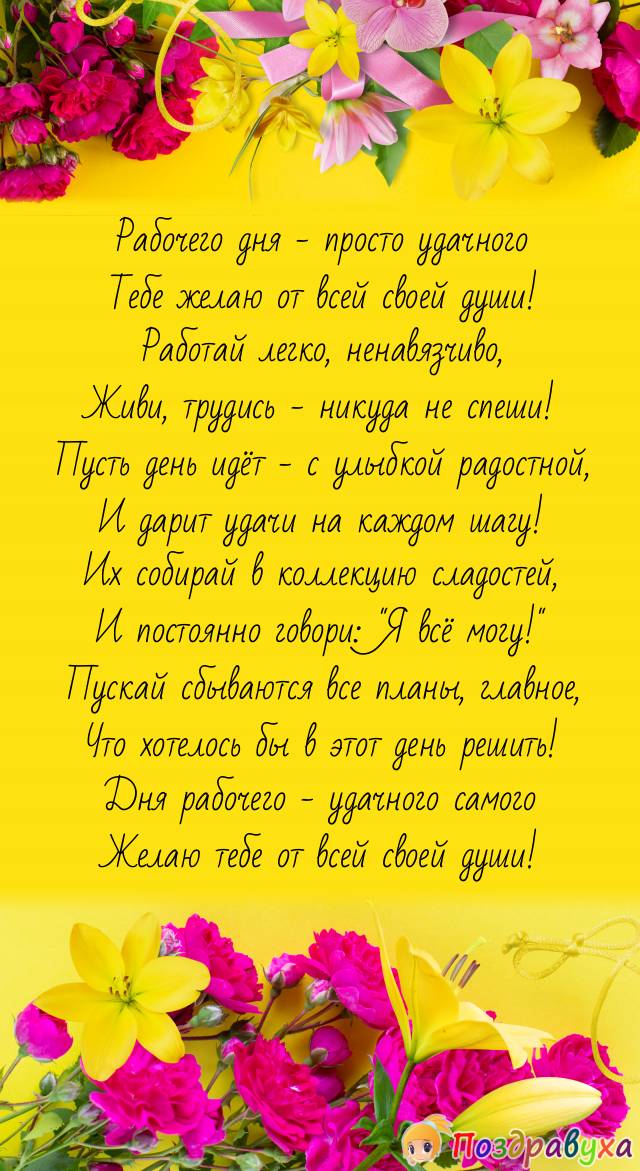 Рабочего дня - просто удачного
Тебе желаю от всей своей души!
Работай легко, ненавязчиво,
Живи, трудись - никуда не спеши!
Пусть день идёт - с улыбкой радостной,
И дарит удачи на каждом шагу!
Их собирай в коллекцию сладостей,
И постоянно говори: "Я всё могу!"
Пускай сбываются все планы, главное,
Что хотелось бы в этот день решить!
Дня рабочего - удачного самого
Желаю тебе от всей своей души!

Поздравуха